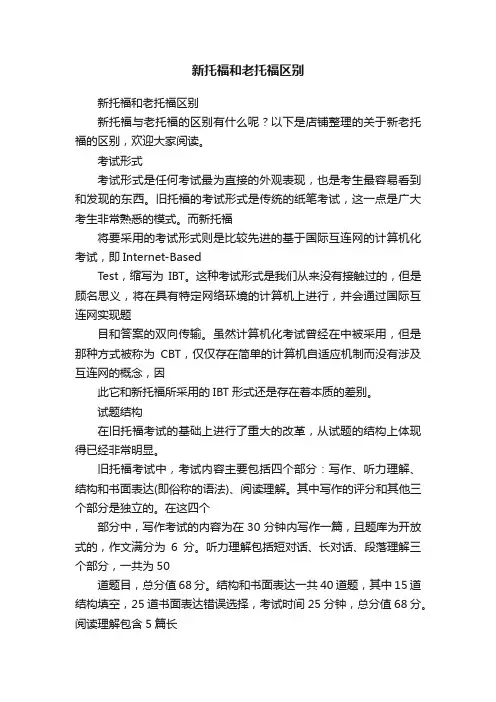 新托福和老托福区别

新托福和老托福区别

新托福与老托福的区别有什么呢？以下是店铺整理的关于新老托福的区别，欢迎大家阅读。

考试形式

考试形式是任何考试最为直接的外观表现，也是考生最容易看到和发现的东西。旧托福的考试形式是传统的纸笔考试，这一点是广大考生非常熟悉的模式。而新托福

将要采用的考试形式则是比较先进的基于国际互连网的计算机化考试，即 Internet-Based

Test，缩写为 IBT。这种考试形式是我们从来没有接触过的，但是顾名思义，将在具有特定网络环境的计算机上进行，并会通过国际互连网实现题

目和答案的双向传输。虽然计算机化考试曾经在中被采用，但是那种方式被称为 CBT，仅仅存在简单的计算机自适应机制而没有涉及互连网的概念，因

此它和新托福所采用的 IBT 形式还是存在着本质的差别。

试题结构

在旧托福考试的基础上进行了重大的改革，从试题的结构上体现得已经非常明显。

旧托福考试中，考试内容主要包括四个部分：写作、听力理解、结构和书面表达(即俗称的语法)、阅读理解。其中写作的评分和其他三个部分是独立的。在这四个

部分中，写作考试的内容为在 30 分钟内写作一篇，且题库为开放式的，作文满分为 6 分。听力理解包括短对话、长对话、段落理解三个部分，一共为 50

道题目，总分值 68 分。结构和书面表达一共 40 道题，其中 15 道结构填空，25 道书面表达错误选择，考试时间 25 分钟，总分值 68 分。阅读理解包含 5 篇长